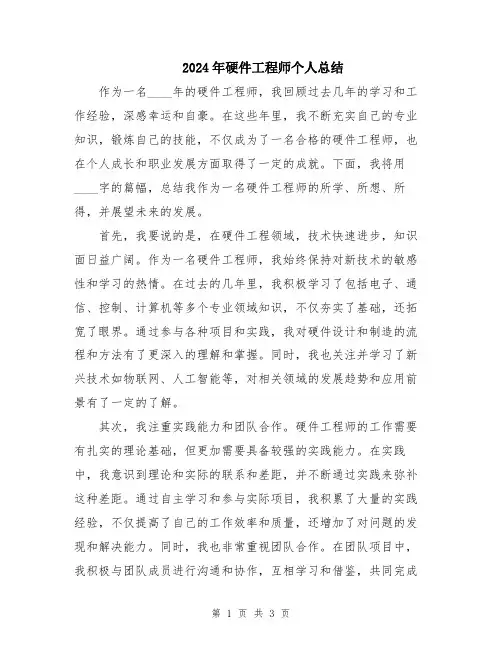 2024年硬件工程师个人总结

作为一名____年的硬件工程师，我回顾过去几年的学习和工作经验，深感幸运和自豪。在这些年里，我不断充实自己的专业知识，锻炼自己的技能，不仅成为了一名合格的硬件工程师，也在个人成长和职业发展方面取得了一定的成就。下面，我将用____字的篇幅，总结我作为一名硬件工程师的所学、所想、所得，并展望未来的发展。

首先，我要说的是，在硬件工程领域，技术快速进步，知识面日益广阔。作为一名硬件工程师，我始终保持对新技术的敏感性和学习的热情。在过去的几年里，我积极学习了包括电子、通信、控制、计算机等多个专业领域知识，不仅夯实了基础，还拓宽了眼界。通过参与各种项目和实践，我对硬件设计和制造的流程和方法有了更深入的理解和掌握。同时，我也关注并学习了新兴技术如物联网、人工智能等，对相关领域的发展趋势和应用前景有了一定的了解。

其次，我注重实践能力和团队合作。硬件工程师的工作需要有扎实的理论基础，但更加需要具备较强的实践能力。在实践中，我意识到理论和实际的联系和差距，并不断通过实践来弥补这种差距。通过自主学习和参与实际项目，我积累了大量的实践经验，不仅提高了自己的工作效率和质量，还增加了对问题的发现和解决能力。同时，我也非常重视团队合作。在团队项目中，我积极与团队成员进行沟通和协作，互相学习和借鉴，共同完成

第 1 页 共 3 页